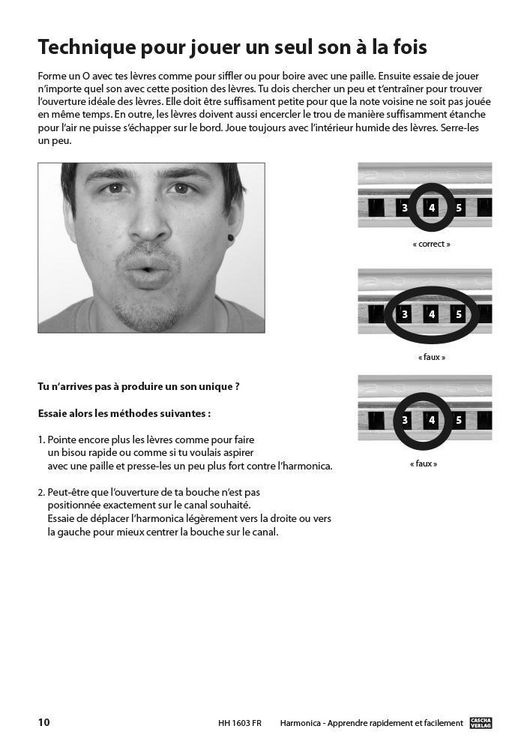 Technique pour jouer un seul son à la fois

Forme un O avec tes lèvres comme pour siffler ou pour boire avec une paille. Ensuite essaie de jouer n'importe quel son avec cette position des lèvres. Tu dois chercher un peu et t'entraîner pour trouver l'ouverture idéale des lèvres. Elle doit être suffisament petite pour que la note voisine ne soit pas jouée en même temps. En outre, les lèvres doivent aussi encercler le trou de manière suffisamment étanche pour l'air ne puisse s'échapper sur le bord. Joue toujours avec l'intérieur humide des lèvres. Serre-les un peu.

3 4 5

« correct »

3 4 5

« faux »

3 4 5

« faux »

Tu n'arrives pas à produire un son unique ?

Essaie alors les méthodes suivantes :

1. Pointe encore plus les lèvres comme pour faire un bisou rapide ou comme si tu voulais aspirer avec une paille et presse-les un peu plus fort contre l'harmonica.

2. Peut-être que l'ouverture de ta bouche n'est pas positionnée exactement sur le canal souhaité. Essaie de déplacer l'harmonica légèrement vers la droite ou vers la gauche pour mieux centrer la bouche sur le canal.

10 HH 1603 FR Harmonica - Apprendre rapidement et facilement CASCHA VERLAG